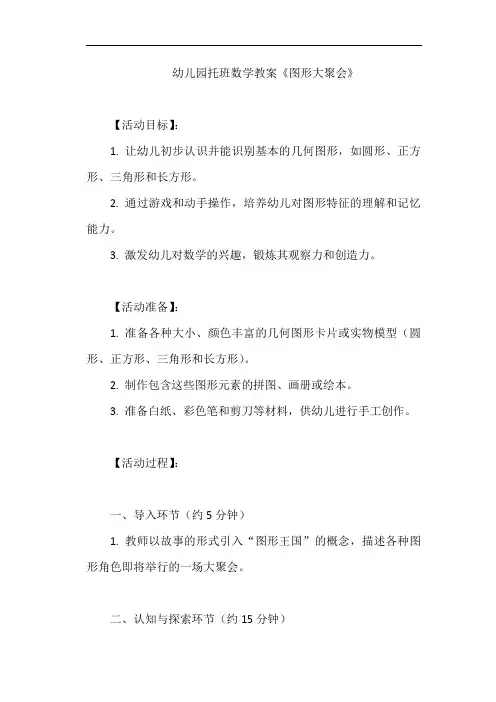 幼儿园托班数学教案《图形大聚会》

【活动目标】:

1. 让幼儿初步认识并能识别基本的几何图形，如圆形、正方形、三角形和长方形。

2. 通过游戏和动手操作，培养幼儿对图形特征的理解和记忆能力。

3. 激发幼儿对数学的兴趣，锻炼其观察力和创造力。

【活动准备】:

1. 准备各种大小、颜色丰富的几何图形卡片或实物模型（圆形、正方形、三角形和长方形)。

2. 制作包含这些图形元素的拼图、画册或绘本。

3. 准备白纸、彩色笔和剪刀等材料，供幼儿进行手工创作。

【活动过程】:

一、导入环节（约 5 分钟）

1. 教师以故事的形式引入“图形王国”的概念，描述各种图形角色即将举行的一场大聚会。

二、认知与探索环节（约 15 分钟）